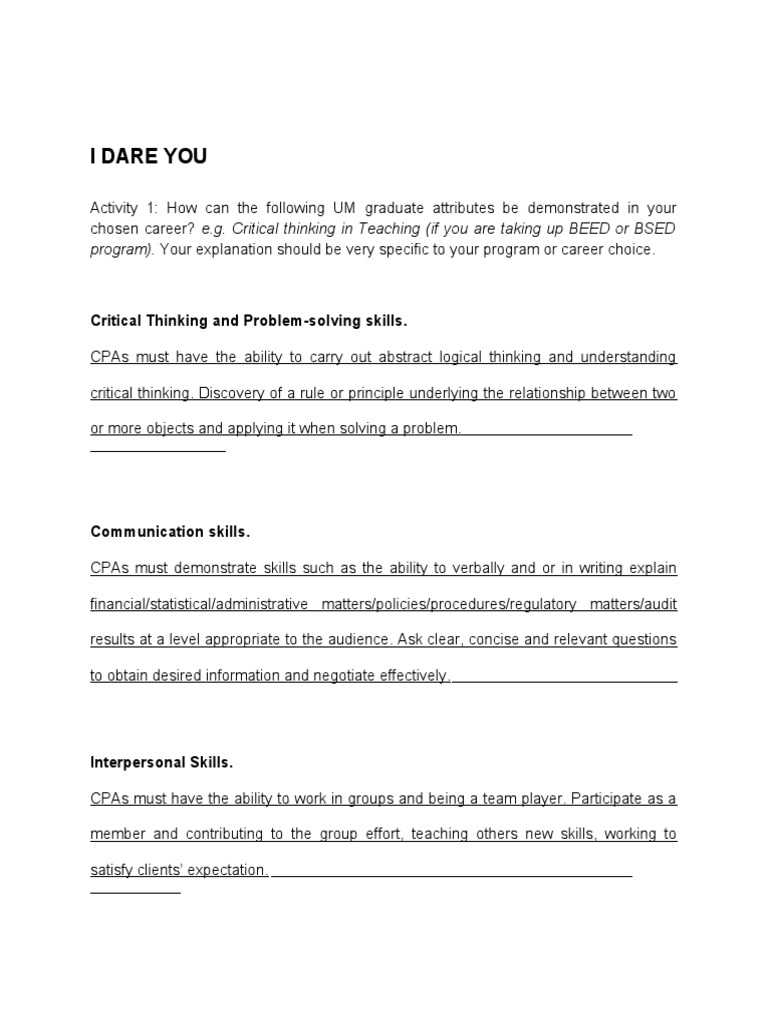 I DARE YOU

Activity 1: How can the following UM graduate attributes be demonstrated in your chosen career? e.g. Critical thinking in Teaching (if you are taking up BEED or BSED program). Your explanation should be very specific to your program or career choice.

Critical Thinking and Problem-solving skills.

CPAs must have the ability to carry out abstract logical thinking and understanding critical thinking. Discovery of a rule or principle underlying the relationship between two or more objects and applying it when solving a problem.

Communication skills.

CPAs must demonstrate skills such as the ability to verbally and or in writing explain financial/statistical/administrative matters/policies/procedures/regulatory matters/audit results at a level appropriate to the audience. Ask clear, concise and relevant questions to obtain desired information and negotiate effectively.

Interpersonal Skills.

CPAs must have the ability to work in groups and being a team player. Participate as a member and contributing to the group effort, teaching others new skills, working to satisfy clients' expectation.